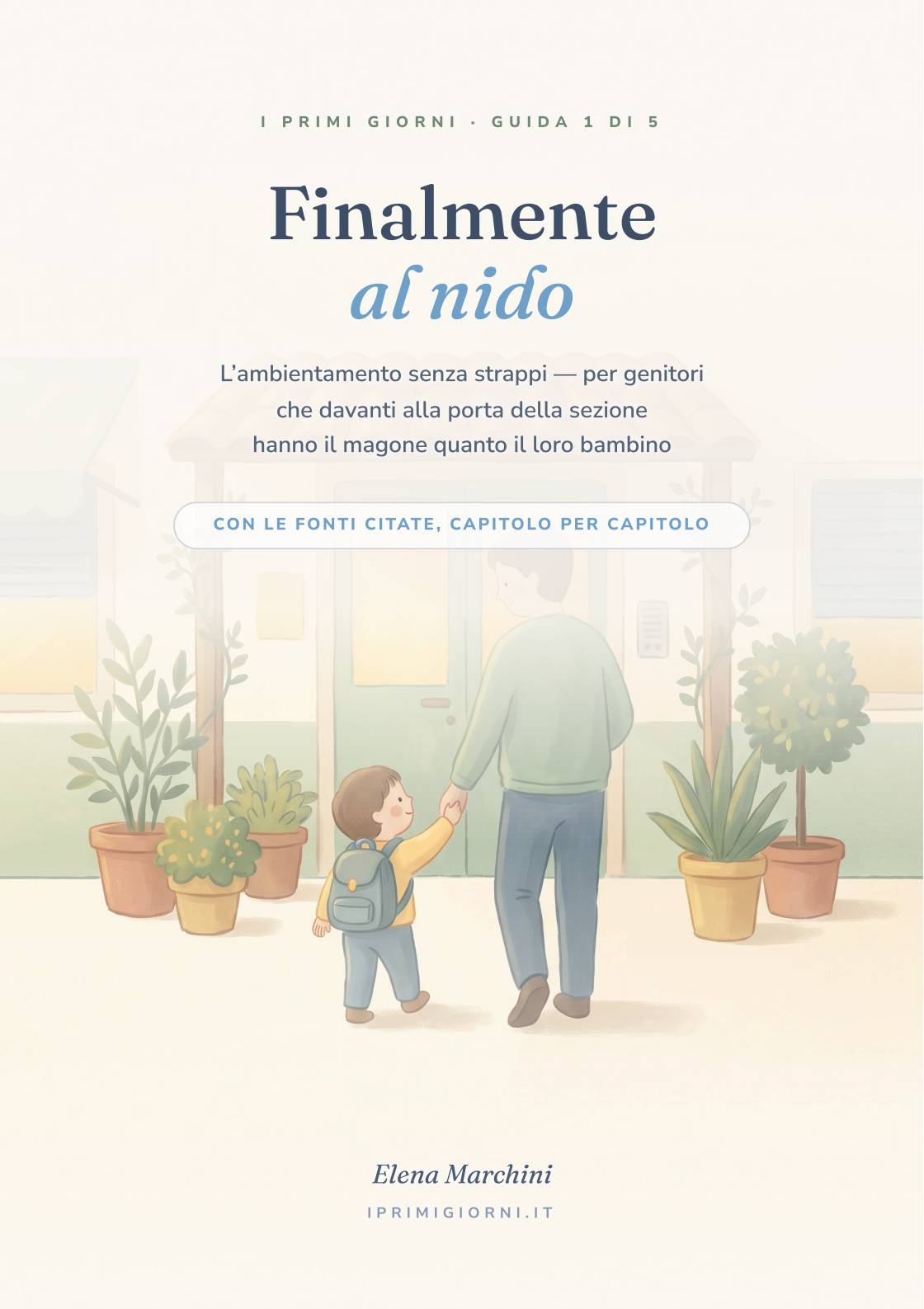 I PRIMI GIORNI · GUIDA 1 DI 5

Finalmente
al nido

L'ambientamento senza strappi — per genitori che davanti alla porta della sezione hanno il magone quanto il loro bambino

CON LE FONTI CITATE, CAPITOLO PER CAPITOLO

Elena Marchini

IPRIMIGIORNI.IT